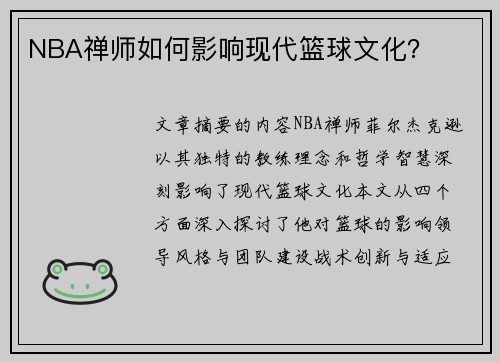 NBA禅师如何影响现代篮球文化？

文章摘要的内容NBA禅师菲尔杰克逊以其独特的教练理念和哲学智慧深刻影响了现代篮球文化本文从四个方面深入探讨了他对篮球的影响领导风格与团队建设战术创新与适应